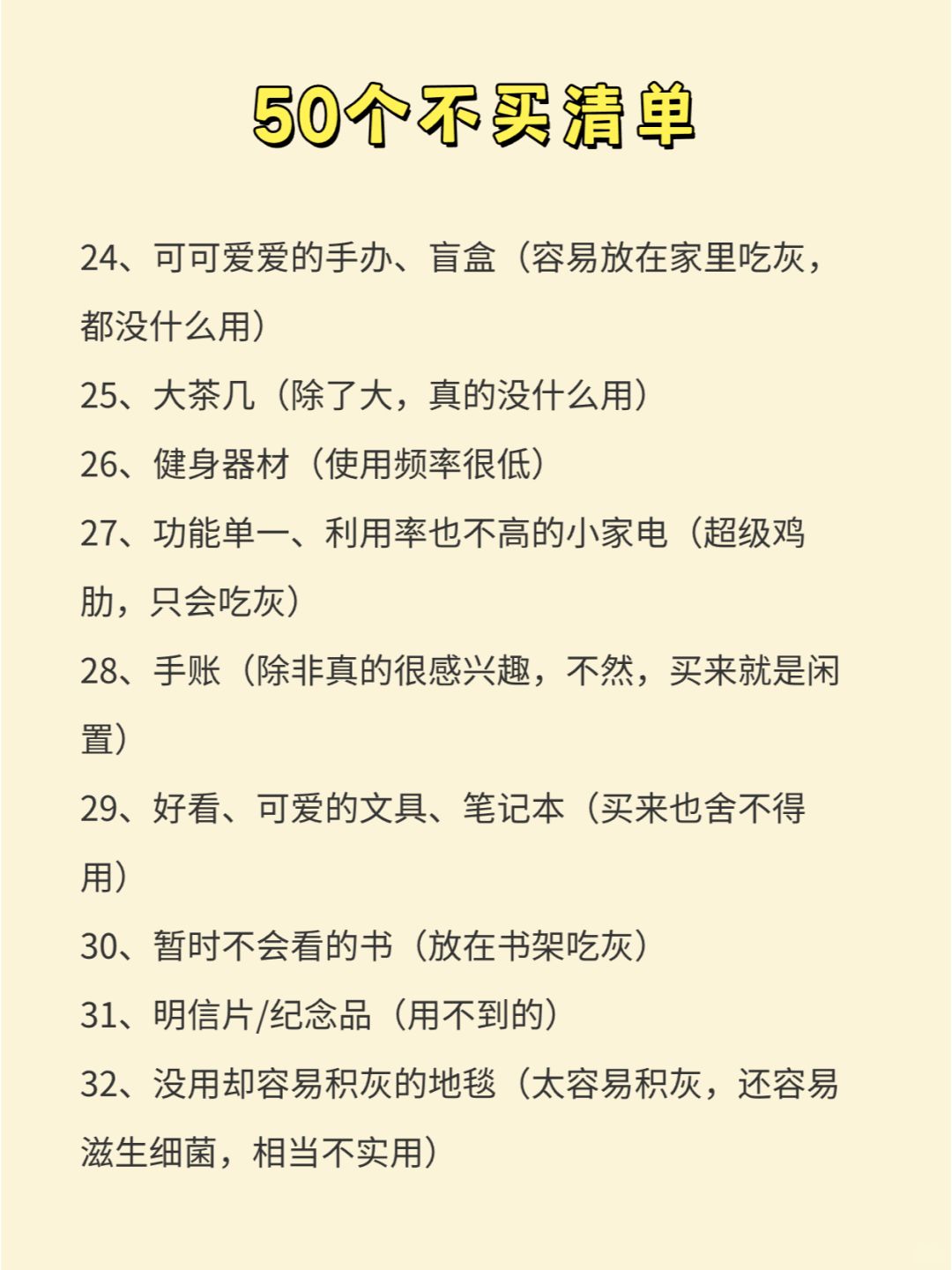 50个不买清单

24、可可爱爱的手办、盲盒（容易放在家里吃灰，都没什么用）

25、大茶几（除了大，真的没什么用）

26、健身器材（使用频率很低）

27、功能单一、利用率也不高的小家电（超级鸡肋，只会吃灰）

28、手账（除非真的很感兴趣，不然，买来就是闲置）

29、好看、可爱的文具、笔记本（买来也舍不得用）

30、暂时不会看的书（放在书架吃灰）

31、明信片/纪念品（用不到的）

32、没用却容易积灰的地毯（太容易积灰，还容易滋生细菌，相当不实用）